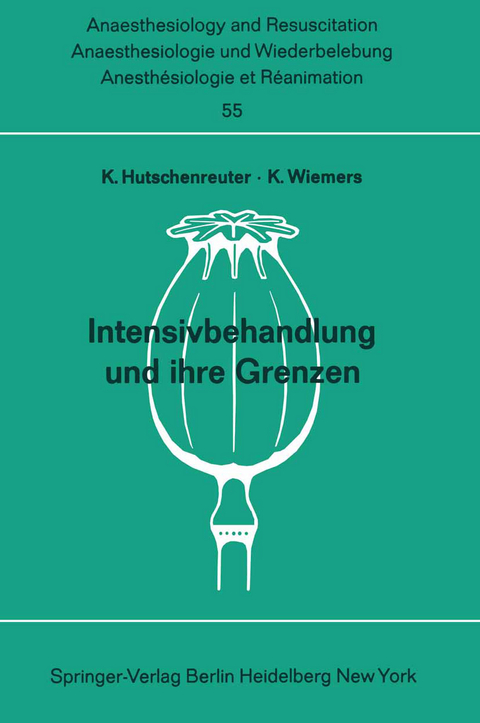 Anaesthesiology and Resuscitation
Anaesthesiologie und Wiederbelebung
Anesthésiologie et Réanimation
55

K. Hutschenreuter · K. Wiemers

Intensivbehandlung und ihre Grenzen

Springer-Verlag Berlin Heidelberg New York